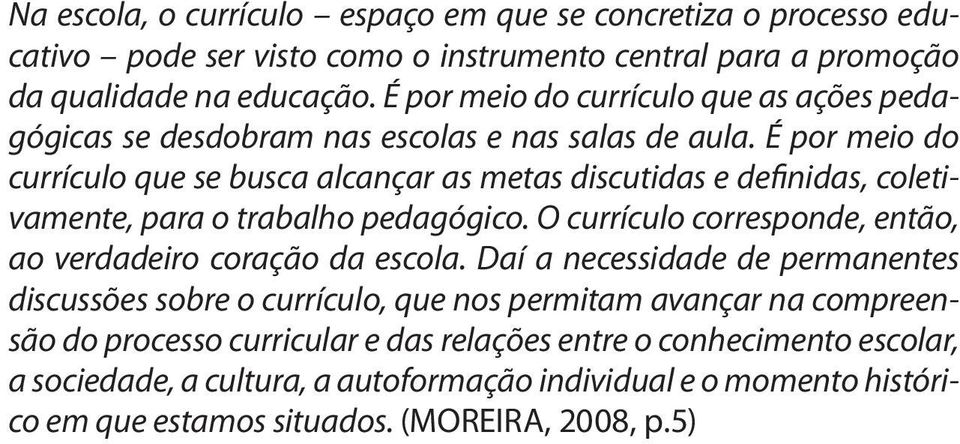 Na escola, o currículo – espaço em que se concretiza o processo educativo – pode ser visto como o instrumento central para a promoção da qualidade na educação. É por meio do currículo que as ações pedagógicas se desdobram nas escolas e nas salas de aula. É por meio do currículo que se busca alcançar as metas discutidas e definidas, coletivamente, para o trabalho pedagógico. O currículo corresponde, então, ao verdadeiro coração da escola. Daí a necessidade de permanentes discussões sobre o currículo, que nos permitam avançar na compreensão do processo curricular e das relações entre o conhecimento escolar, a sociedade, a cultura, a autoformação individual e o momento histórico em que estamos situados. (MOREIRA, 2008, p.5)